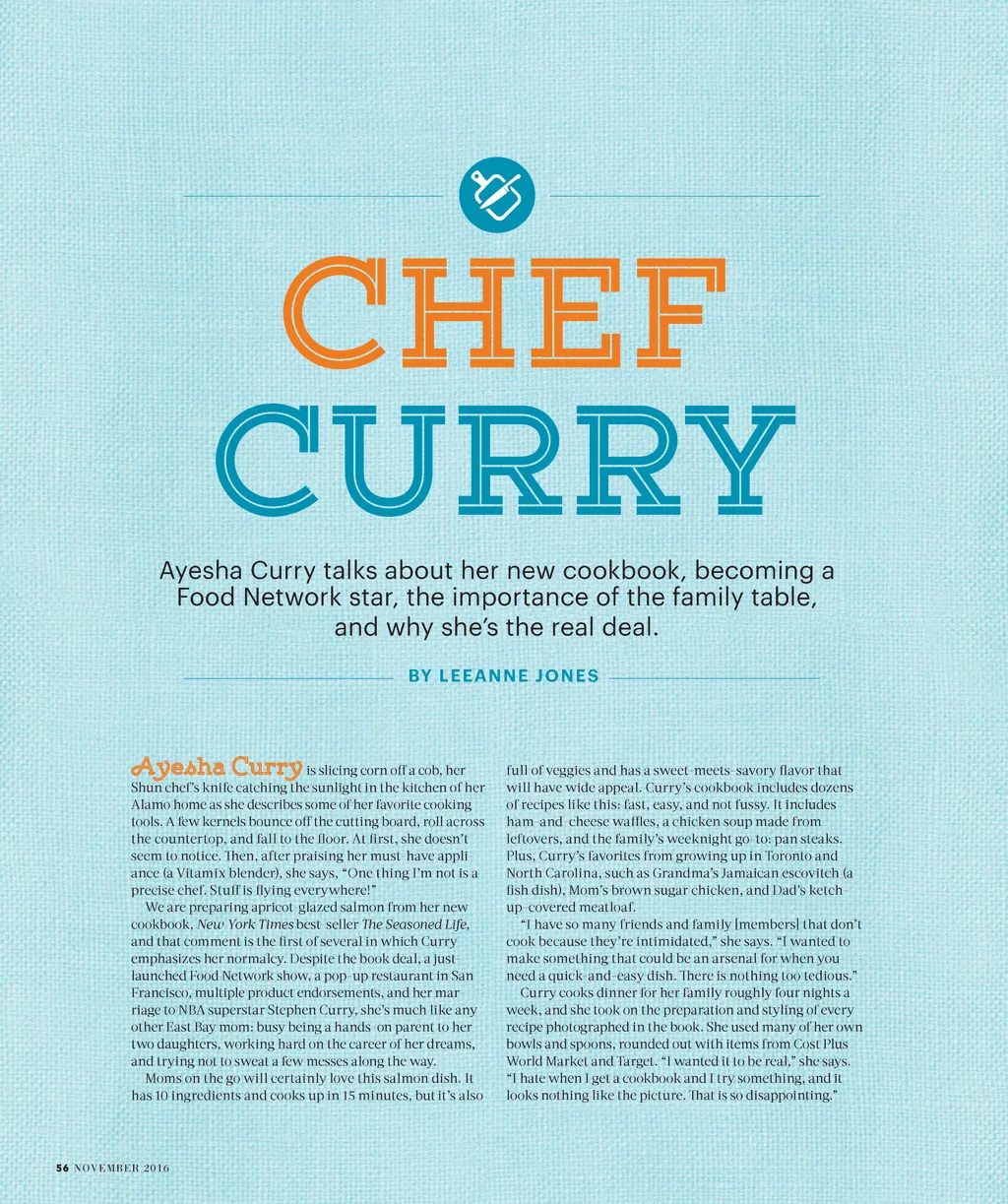 CHEF CURRY

Ayesha Curry talks about her new cookbook, becoming a Food Network star, the importance of the family table, and why she's the real deal.

BY LEEANNE JONES

Ayesha Curry is slicing corn off a cob, her Shun chef's knife catching the sunlight in the kitchen of her Alamo home as she describes some of her favorite cooking tools. A few kernels bounce off the cutting board, roll across the countertop, and fall to the floor. At first, she doesn't seem to notice. Then, after praising her must-have appliance (a Vitamix blender), she says, "One thing I'm not is a precise chef. Stuff is flying everywhere!"

We are preparing apricot-glazed salmon from her new cookbook, New York Times best-seller The Seasoned Life, and that comment is the first of several in which Curry emphasizes her normalcy. Despite the book deal, a just-launched Food Network show, a pop-up restaurant in San Francisco, multiple product endorsements, and her marriage to NBA superstar Stephen Curry, she's much like any other East Bay mom: busy being a hands-on parent to her two daughters, working hard on the career of her dreams, and trying not to sweat a few messes along the way.

Moms on the go will certainly love this salmon dish. It has 10 ingredients and cooks up in 15 minutes, but it's also full of veggies and has a sweet-meets-savory flavor that will have wide appeal. Curry's cookbook includes dozens of recipes like this: fast, easy, and not fussy. It includes ham-and-cheese waffles, a chicken soup made from leftovers, and the family's weeknight go-to: pan steaks. Plus, Curry's favorites from growing up in Toronto and North Carolina, such as Grandma's Jamaican escovitch (a fish dish), Mom's brown sugar chicken, and Dad's ketchup-covered meatloaf.

"I have so many friends and family [members] that don't cook because they're intimidated," she says. "I wanted to make something that could be an arsenal for when you need a quick-and-easy dish. There is nothing too tedious."

Curry cooks dinner for her family roughly four nights a week, and she took on the preparation and styling of every recipe photographed in the book. She used many of her own bowls and spoons, rounded out with items from Cost Plus World Market and Target. "I wanted it to be real," she says. "I hate when I get a cookbook and I try something, and it looks nothing like the picture. That is so disappointing."

56 NOVEMBER 2016